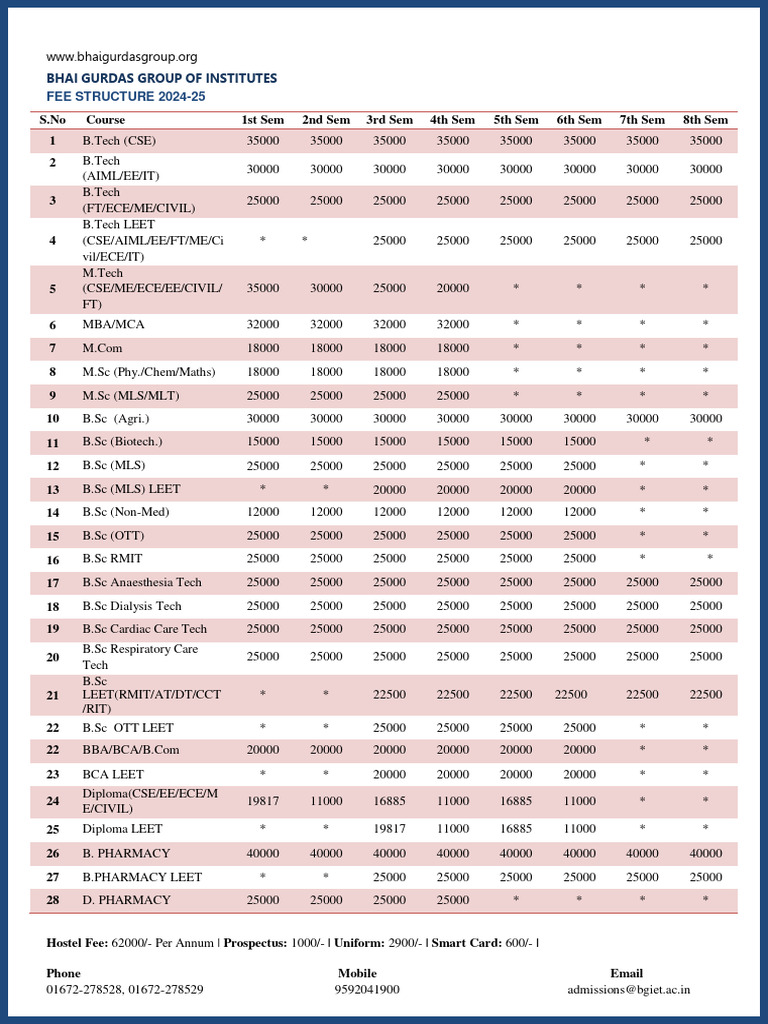 www.bhaigurdasgroup.org
BHAI GURDAS GROUP OF INSTITUTES
FEE STRUCTURE 2024-25

| S.No | Course | 1st Sem | 2nd Sem | 3rd Sem | 4th Sem | 5th Sem | 6th Sem | 7th Sem | 8th Sem |
|---|---|---|---|---|---|---|---|---|---|
| 1 | B.Tech (CSE) | 35000 | 35000 | 35000 | 35000 | 35000 | 35000 | 35000 | 35000 |
| 2 | B.Tech (AIML/EE/IT) | 30000 | 30000 | 30000 | 30000 | 30000 | 30000 | 30000 | 30000 |
| 3 | B.Tech (FT/ECE/ME/CIVIL) | 25000 | 25000 | 25000 | 25000 | 25000 | 25000 | 25000 | 25000 |
| 4 | B.Tech LEET (CSE/AIML/EE/FT/ME/Civil/ECE/IT) | * | * | 25000 | 25000 | 25000 | 25000 | 25000 | 25000 |
| 5 | M.Tech (CSE/ME/ECE/EE/CIVIL/FT) | 35000 | 30000 | 25000 | 20000 | * | * | * | * |
| 6 | MBA/MCA | 32000 | 32000 | 32000 | 32000 | * | * | * | * |
| 7 | M.Com | 18000 | 18000 | 18000 | 18000 | * | * | * | * |
| 8 | M.Sc (Phy./Chem/Maths) | 18000 | 18000 | 18000 | 18000 | * | * | * | * |
| 9 | M.Sc (MLS/MLT) | 25000 | 25000 | 25000 | 25000 | * | * | * | * |
| 10 | B.Sc (Agri.) | 30000 | 30000 | 30000 | 30000 | 30000 | 30000 | 30000 | 30000 |
| 11 | B.Sc (Biotech.) | 15000 | 15000 | 15000 | 15000 | 15000 | 15000 | * | * |
| 12 | B.Sc (MLS) | 25000 | 25000 | 25000 | 25000 | 25000 | 25000 | * | * |
| 13 | B.Sc (MLS) LEET | * | * | 20000 | 20000 | 20000 | 20000 | * | * |
| 14 | B.Sc (Non-Med) | 12000 | 12000 | 12000 | 12000 | 12000 | 12000 | * | * |
| 15 | B.Sc (OTT) | 25000 | 25000 | 25000 | 25000 | 25000 | 25000 | * | * |
| 16 | B.Sc RMIT | 25000 | 25000 | 25000 | 25000 | 25000 | 25000 | * | * |
| 17 | B.Sc Anaesthesia Tech | 25000 | 25000 | 25000 | 25000 | 25000 | 25000 | 25000 | 25000 |
| 18 | B.Sc Dialysis Tech | 25000 | 25000 | 25000 | 25000 | 25000 | 25000 | 25000 | 25000 |
| 19 | B.Sc Cardiac Care Tech | 25000 | 25000 | 25000 | 25000 | 25000 | 25000 | 25000 | 25000 |
| 20 | B.Sc Respiratory Care Tech | 25000 | 25000 | 25000 | 25000 | 25000 | 25000 | 25000 | 25000 |
| 21 | B.Sc LEET(RMIT/AT/DT/CCT/RIT) | * | * | 22500 | 22500 | 22500 | 22500 | 22500 | 22500 |
| 22 | B.Sc OTT LEET | * | * | 25000 | 25000 | 25000 | 25000 | * | * |
| 22 | BBA/BCA/B.Com | 20000 | 20000 | 20000 | 20000 | 20000 | 20000 | * | * |
| 23 | BCA LEET | * | * | 20000 | 20000 | 20000 | 20000 | * | * |
| 24 | Diploma(CSE/EE/ECE/ME/CIVIL) | 19817 | 11000 | 16885 | 11000 | 16885 | 11000 | * | * |
| 25 | Diploma LEET | * | * | 19817 | 11000 | 16885 | 11000 | * | * |
| 26 | B. PHARMACY | 40000 | 40000 | 40000 | 40000 | 40000 | 40000 | 40000 | 40000 |
| 27 | B.PHARMACY LEET | * | * | 25000 | 25000 | 25000 | 25000 | 25000 | 25000 |
| 28 | D. PHARMACY | 25000 | 25000 | 25000 | 25000 | * | * | * | * |

Hostel Fee: 62000/- Per Annum | Prospectus: 1000/- | Uniform: 2900/- | Smart Card: 600/- |

Phone
01672-278528, 01672-278529

Mobile
9592041900

Email
admissions@bgiet.ac.in